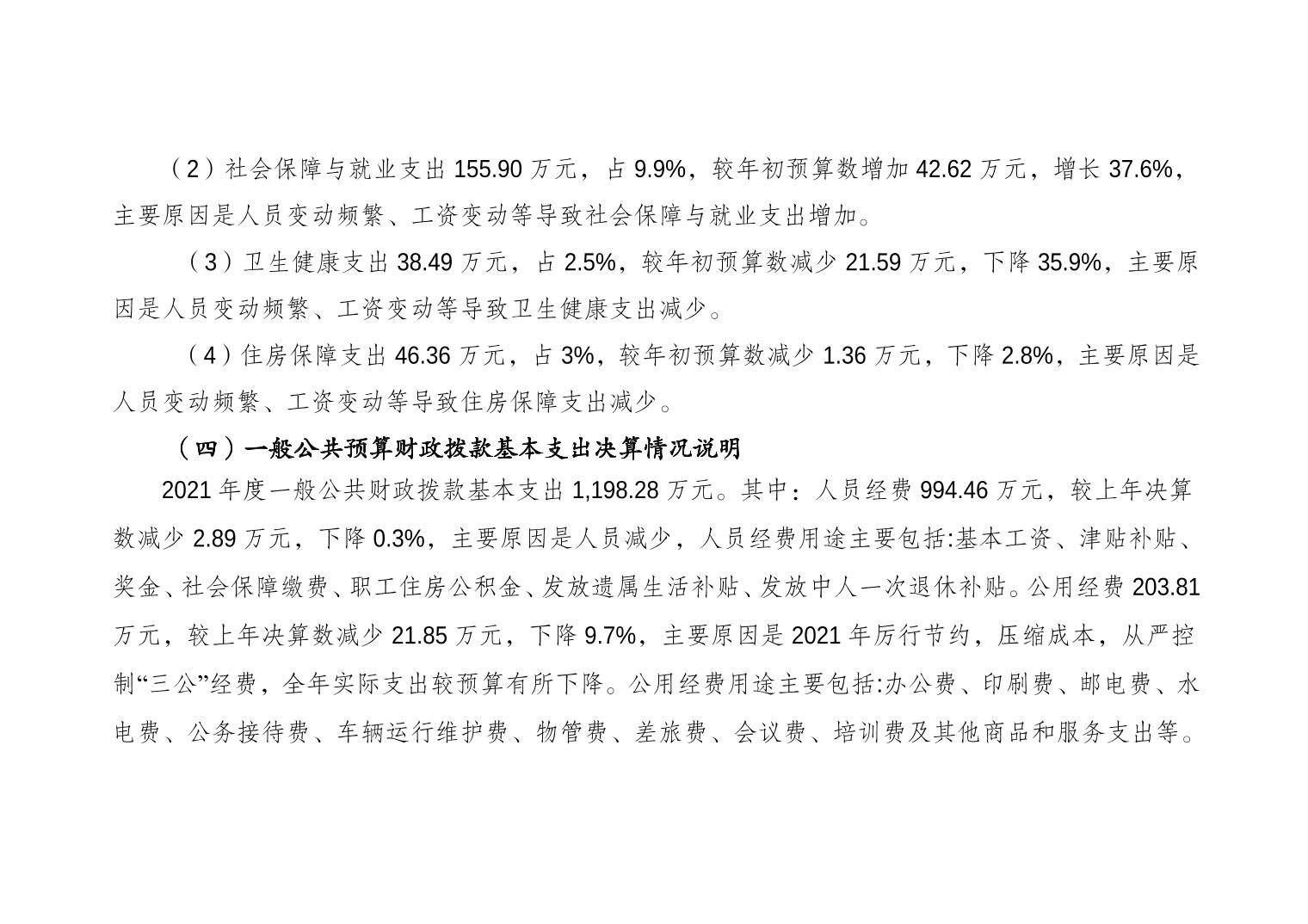 （2）社会保障与就业支出 155.90 万元，占 9.9%，较年初预算数增加 42.62 万元，增长 37.6%，主要原因是人员变动频繁、工资变动等导致社会保障与就业支出增加。

（3）卫生健康支出 38.49 万元，占 2.5%，较年初预算数减少 21.59 万元，下降 35.9%，主要原因是人员变动频繁、工资变动等导致卫生健康支出减少。

（4）住房保障支出 46.36 万元，占 3%，较年初预算数减少 1.36 万元，下降 2.8%，主要原因是人员变动频繁、工资变动等导致住房保障支出减少。

（四）一般公共预算财政拨款基本支出决算情况说明

2021 年度一般公共财政拨款基本支出 1,198.28 万元。其中：人员经费 994.46 万元，较上年决算数减少 2.89 万元，下降 0.3%，主要原因是人员减少，人员经费用途主要包括:基本工资、津贴补贴、奖金、社会保障缴费、职工住房公积金、发放遗属生活补贴、发放中人一次退休补贴。公用经费 203.81 万元，较上年决算数减少 21.85 万元，下降 9.7%，主要原因是 2021 年厉行节约，压缩成本，从严控制“三公”经费，全年实际支出较预算有所下降。公用经费用途主要包括:办公费、印刷费、邮电费、水电费、公务接待费、车辆运行维护费、物管费、差旅费、会议费、培训费及其他商品和服务支出等。